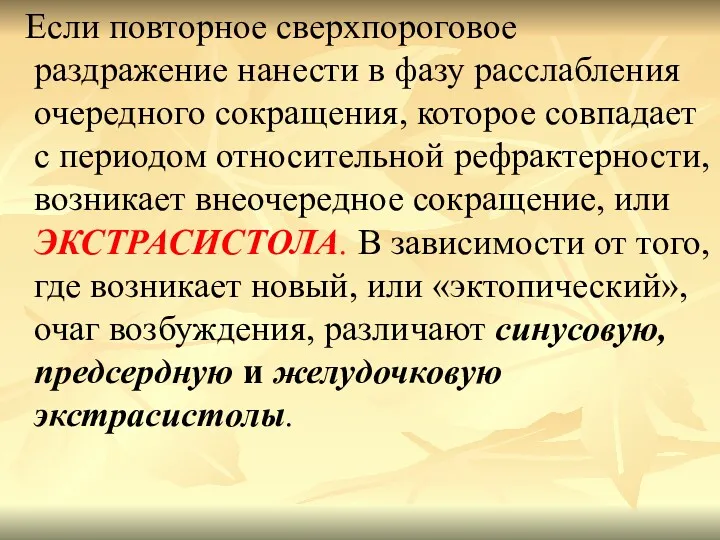 Если повторное сверхпороговое раздражение нанести в фазу расслабления очередного сокращения, которое совпадает с периодом относительной рефрактерности, возникает внеочередное сокращение, или ЭКСТРАСИСТОЛА. В зависимости от того, где возникает новый, или «эктопический», очаг возбуждения, различают синусовую, предсердную и желудочковую экстрасистолы.